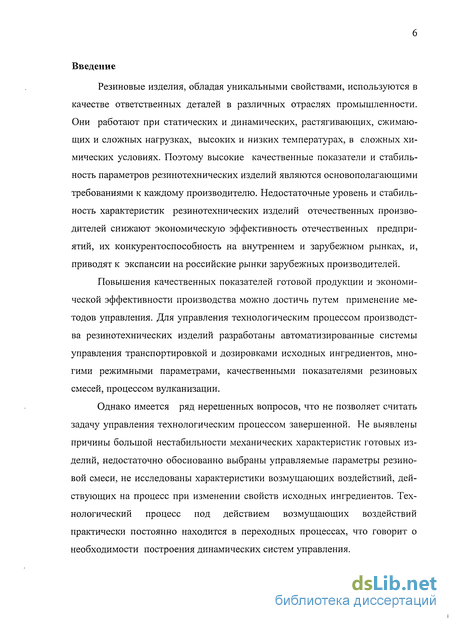 6

Введение

Резиновые изделия, обладая уникальными свойствами, используются в качестве ответственных деталей в различных отраслях промышленности. Они работают при статических и динамических, растягивающих, сжимающих и сложных нагрузках, высоких и низких температурах, в сложных химических условиях. Поэтому высокие качественные показатели и стабильность параметров резинотехнических изделий являются основополагающими требованиями к каждому производителю. Недостаточные уровень и стабильность характеристик резинотехнических изделий отечественных производителей снижают экономическую эффективность отечественных предприятий, их конкурентоспособность на внутреннем и зарубежном рынках, и, приводят к экспансии на российские рынки зарубежных производителей.

Повышения качественных показателей готовой продукции и экономической эффективности производства можно достичь путем применение методов управления. Для управления технологическим процессом производства резинотехнических изделий разработаны автоматизированные системы управления транспортировкой и дозировками исходных ингредиентов, многими режимными параметрами, качественными показателями резиновых смесей, процессом вулканизации.

Однако имеется ряд нерешенных вопросов, что не позволяет считать задачу управления технологическим процессом завершенной. Не выявлены причины большой нестабильности механических характеристик готовых изделий, недостаточно обоснованно выбраны управляемые параметры резиновой смеси, не исследованы характеристики возмущающих воздействий, действующих на процесс при изменении свойств исходных ингредиентов. Технологический процесс под действием возмущающих воздействий практически постоянно находится в переходных процессах, что говорит о необходимости построения динамических систем управления.

dsLib.net
библиотека диссертаций